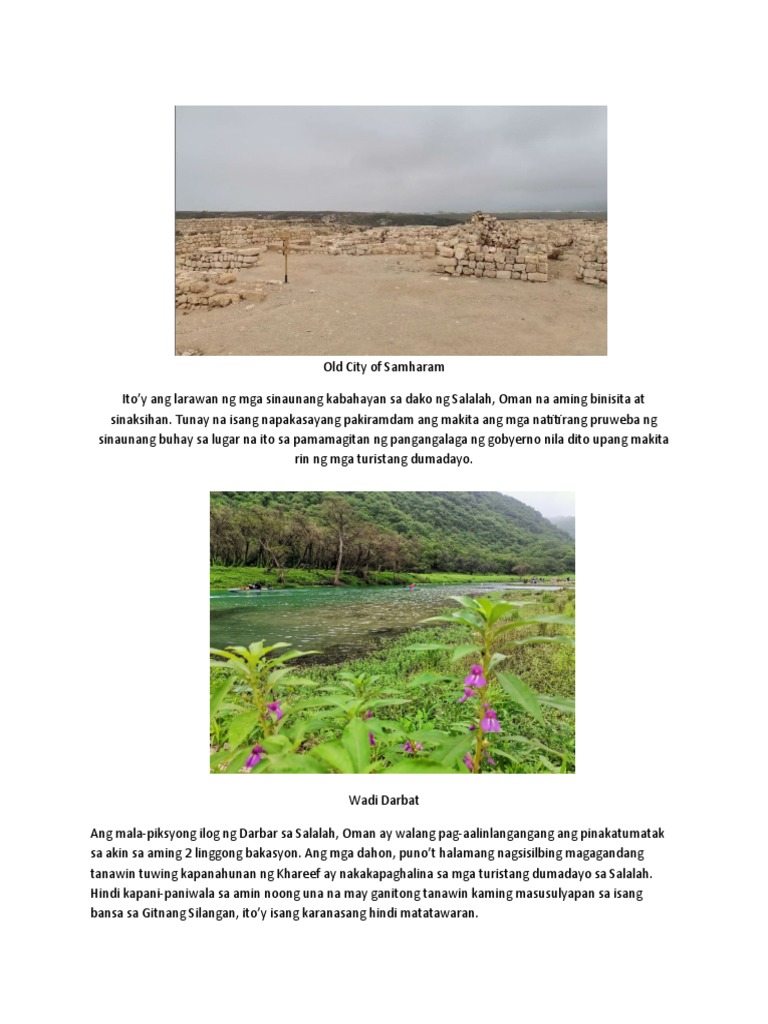 Old City of Samharam

Ito'y ang larawan ng mga sinaunang kabahayan sa dako ng Salalah, Oman na aming binisita at sinaksihan. Tunay na isang napakasayang pakiramdam ang makita ang mga natitirang pruweba ng sinaunang buhay sa lugar na ito sa pamamagitan ng pangangalaga ng gobyerno nila dito upang makita rin ng mga turistang dumadayo.

Wadi Darbat

Ang mala-piksyong ilog ng Darbar sa Salalah, Oman ay walang pag-aalinlangangang ang pinakatumatak sa akin sa aming 2 linggong bakasyon. Ang mga dahon, puno't halamang nagsisilbing magagandang tanawin tuwing kapanahunan ng Khareef ay nakakapaghalina sa mga turistang dumadayo sa Salalah. Hindi kapani-paniwala sa amin noong una na may ganitong tanawin kaming masusulyapan sa isang bansa sa Gitnang Silangan, ito'y isang karanasang hindi matatawaran.